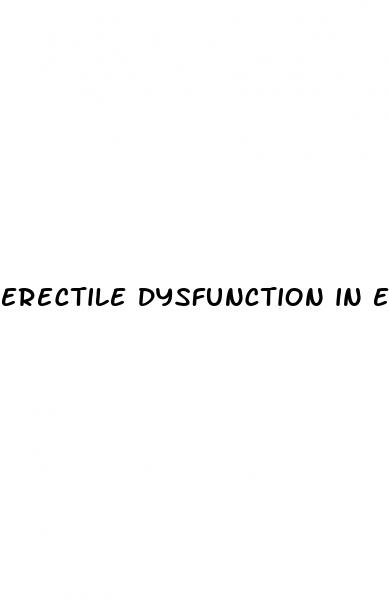 ERECTILE DYSFUNCTION IN E